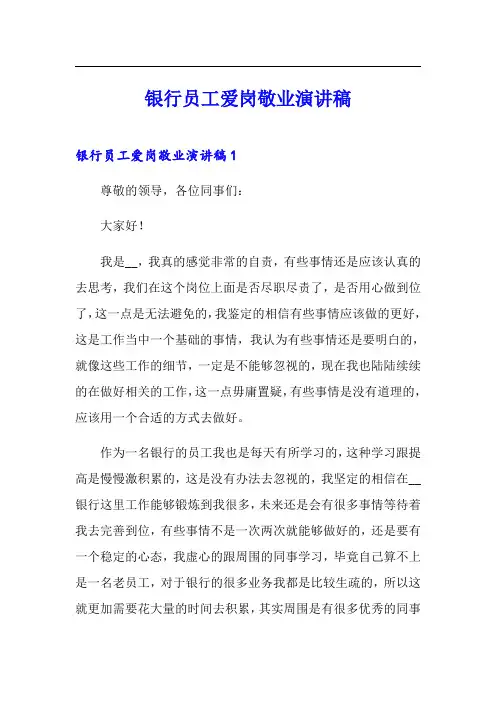 银行员工爱岗敬业演讲稿

银行员工爱岗敬业演讲稿1

尊敬的领导，各位同事们：

大家好！

我是__，我真的感觉非常的自责，有些事情还是应该认真的去思考，我们在这个岗位上面是否尽职尽责了，是否用心做到位了，这一点是无法避免的，我鉴定的相信有些事情应该做的更好，这是工作当中一个基础的事情，我认为有些事情还是要明白的，就像这些工作的细节，一定是不能够忽视的，现在我也陆陆续续的在做好相关的工作，这一点毋庸置疑，有些事情是没有道理的，应该用一个合适的方式去做好。

作为一名银行的员工我也是每天有所学习的，这种学习跟提高是慢慢激积累的，这是没有办法去忽视的，我坚定的相信在__银行这里工作能够锻炼到我很多，未来还是会有很多事情等待着我去完善到位，有些事情不是一次两次就能够做好的，还是要有一个稳定的心态，我虚心的跟周围的同事学习，毕竟自己算不上是一名老员工，对于银行的很多业务我都是比较生疏的，所以这就更加需要花大量的时间去积累，其实周围是有很多优秀的同事